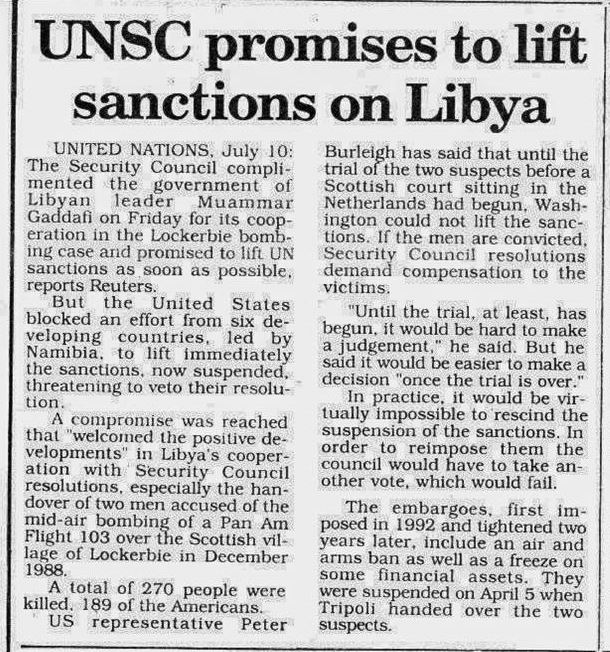 UNSC promises to lift sanctions on Libya

UNITED NATIONS, July 10: The Security Council complimented the government of Libyan leader Muammar Gaddafi on Friday for its cooperation in the Lockerbie bombing case and promised to lift UN sanctions as soon as possible, reports Reuters.

But the United States blocked an effort from six developing countries, led by Namibia, to lift immediately the sanctions, now suspended, threatening to veto their resolution.

A compromise was reached that "welcomed the positive developments" in Libya's cooperation with Security Council resolutions, especially the handover of two men accused of the mid-air bombing of a Pan Am Flight 103 over the Scottish village of Lockerbie in December 1988.

A total of 270 people were killed, 189 of the Americans.

US representative Peter Burleigh has said that until the trial of the two suspects before a Scottish court sitting in the Netherlands had begun, Washington could not lift the sanctions. If the men are convicted, Security Council resolutions demand compensation to the victims.

"Until the trial, at least, has begun, it would be hard to make a judgement," he said. But he said it would be easier to make a decision "once the trial is over."

In practice, it would be virtually impossible to rescind the suspension of the sanctions. In order to reimpose them the council would have to take another vote, which would fail.

The embargoes, first imposed in 1992 and tightened two years later, include an air and arms ban as well as a freeze on some financial assets. They were suspended on April 5 when Tripoli handed over the two suspects.